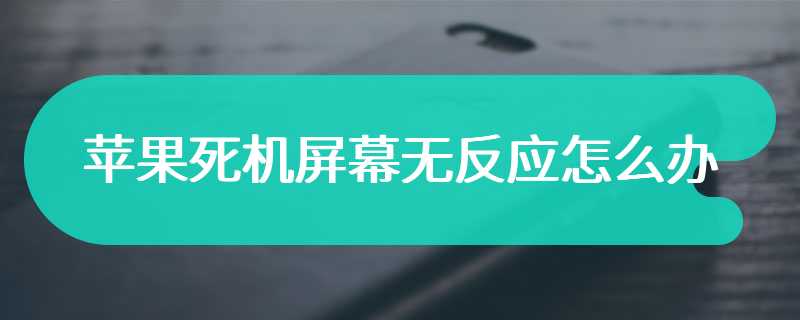 苹果死机屏幕无反应怎么办